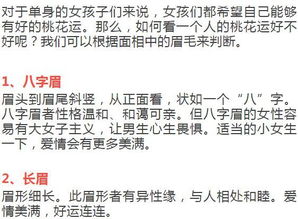 对于单身的女孩子们来说，女孩们都希望自己能够有好的桃花运。那么，如何看一个人的桃花运好不好呢？我们可以根据面相中的眉毛来判断。

1、八字眉

眉头到眉尾斜竖，从正面看，状如一个“八”字。八字眉者性格温和、和蔼可亲。但八字眉的女性容易有大女子主义，让男生心生畏惧。适当的小女生一下，爱情会有更多美满。

2、长眉

眉形细长。此眉形者有异性缘，与人相处和睦。爱情美满，好运连连。